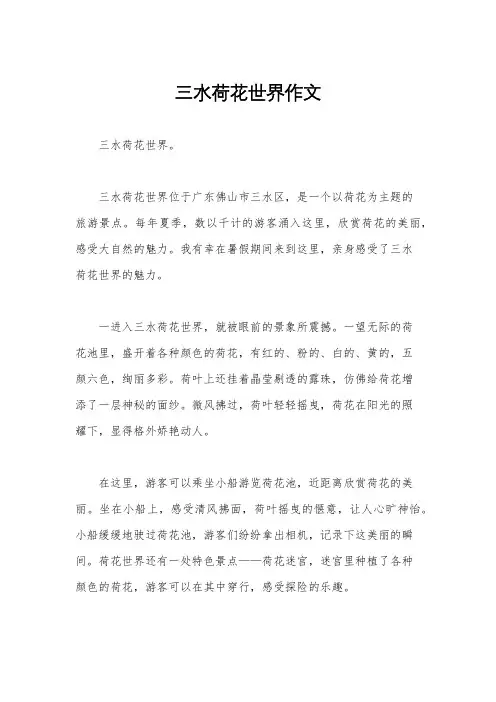 三水荷花世界作文

三水荷花世界。

三水荷花世界位于广东佛山市三水区，是一个以荷花为主题的旅游景点。每年夏季，数以千计的游客涌入这里，欣赏荷花的美丽，感受大自然的魅力。我有幸在暑假期间来到这里，亲身感受了三水荷花世界的魅力。

一进入三水荷花世界，就被眼前的景象所震撼。一望无际的荷花池里，盛开着各种颜色的荷花，有红的、粉的、白的、黄的，五颜六色，绚丽多彩。荷叶上还挂着晶莹剔透的露珠，仿佛给荷花增添了一层神秘的面纱。微风拂过，荷叶轻轻摇曳，荷花在阳光的照耀下，显得格外娇艳动人。

在这里，游客可以乘坐小船游览荷花池，近距离欣赏荷花的美丽。坐在小船上，感受清风拂面，荷叶摇曳的惬意，让人心旷神怡。小船缓缓地驶过荷花池，游客们纷纷拿出相机，记录下这美丽的瞬间。荷花世界还有一处特色景点——荷花迷宫，迷宫里种植了各种颜色的荷花，游客可以在其中穿行，感受探险的乐趣。